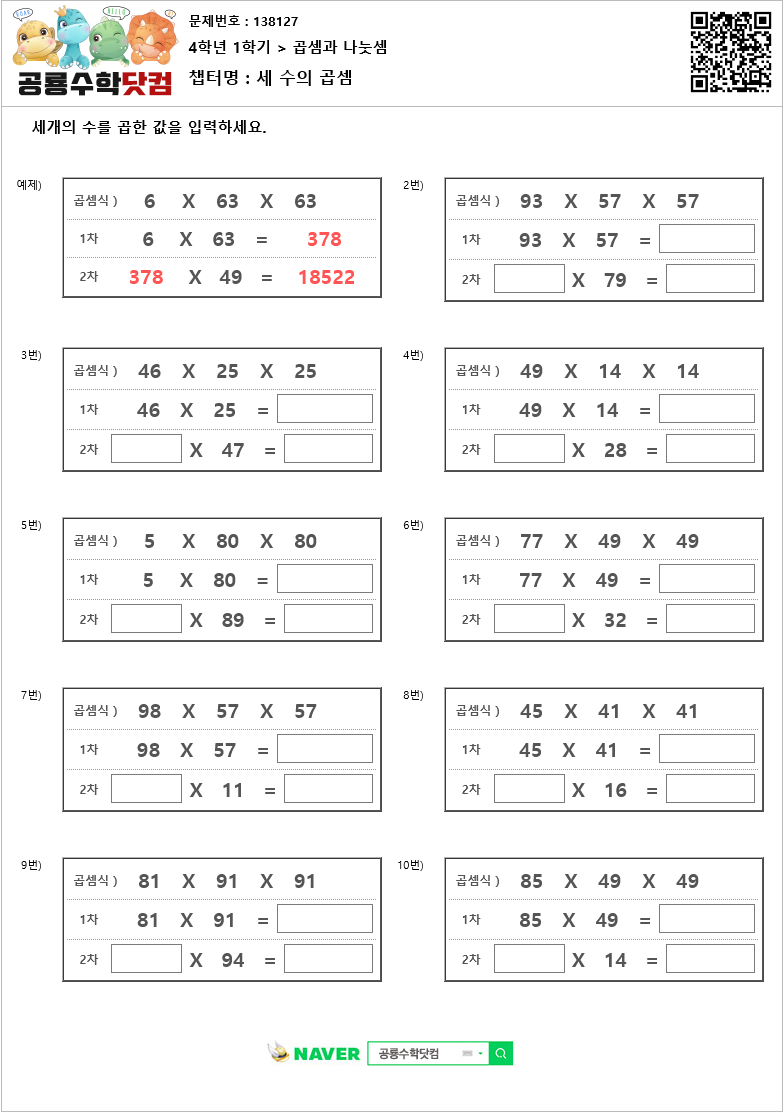 공룡수학닷컴

문제번호 : 138127
4학년 1학기 > 곱셈과 나눗셈
챕터명 : 세 수의 곱셈

세개의 수를 곱한 값을 입력하세요.

예제)
곱셈식 ) 6 X 63 X 63
1차 6 X 63 = 378
2차 378 X 49 = 18522

2번)
곱셈식 ) 93 X 57 X 57
1차 93 X 57 =
2차 X 79 =

3번)
곱셈식 ) 46 X 25 X 25
1차 46 X 25 =
2차 X 47 =

4번)
곱셈식 ) 49 X 14 X 14
1차 49 X 14 =
2차 X 28 =

5번)
곱셈식 ) 5 X 80 X 80
1차 5 X 80 =
2차 X 89 =

6번)
곱셈식 ) 77 X 49 X 49
1차 77 X 49 =
2차 X 32 =

7번)
곱셈식 ) 98 X 57 X 57
1차 98 X 57 =
2차 X 11 =

8번)
곱셈식 ) 45 X 41 X 41
1차 45 X 41 =
2차 X 16 =

9번)
곱셈식 ) 81 X 91 X 91
1차 81 X 91 =
2차 X 94 =

10번)
곱셈식 ) 85 X 49 X 49
1차 85 X 49 =
2차 X 14 =

NAVER 공룡수학닷컴